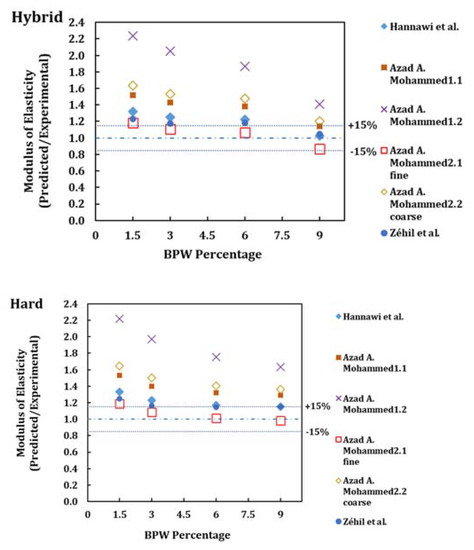 Hybrid

Modulus of Elasticity (Predicted/Experimental)

2.4
2.2
2.0
1.8
1.6
1.4
1.2
1.0
0.8
0.6
0.4
0.2
0.0

0 1.5 3 4.5 6 7.5 9

BPW Percentage

+15%
-15%

Hannawi et al.
Azad A. Mohammed1.1
Azad A. Mohammed1.2
Azad A. Mohammed2.1 fine
Azad A. Mohammed2.2 coarse
Zéhil et al.

Hard

Modulus of Elasticity (Predicted/Experimental)

2.4
2.2
2.0
1.8
1.6
1.4
1.2
1.0
0.8
0.6
0.4
0.2
0.0

0 1.5 3 4.5 6 7.5 9

BPW Percentage

+15%
-15%

Hannawi et al.
Azad A. Mohammed1.1
Azad A. Mohammed1.2
Azad A. Mohammed2.1 fine
Azad A. Mohammed2.2 coarse
Zéhil et al.